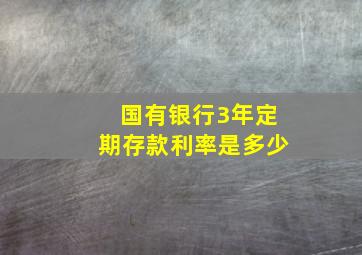 国有银行3年定期存款利率是多少